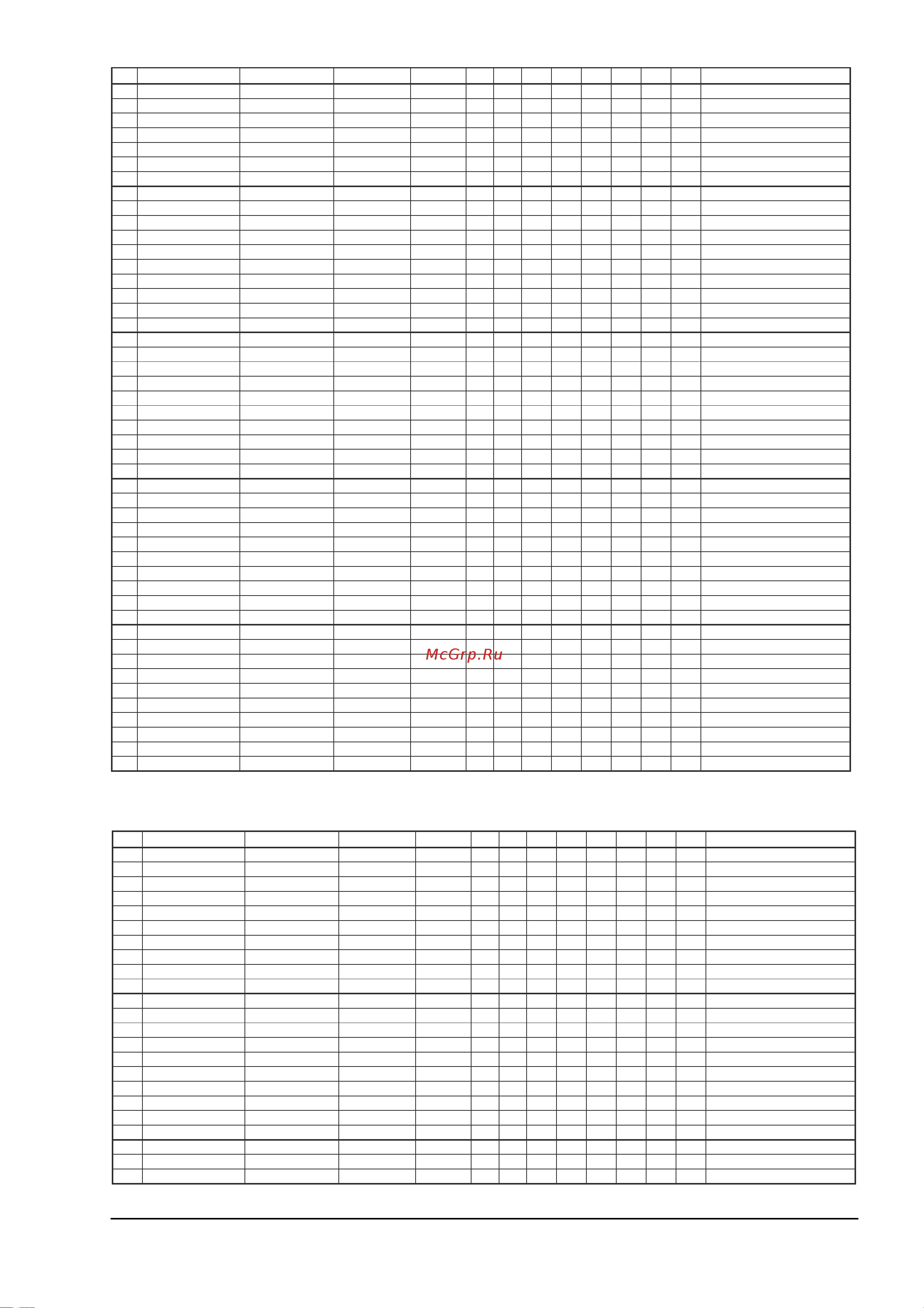 McGrp.Ru